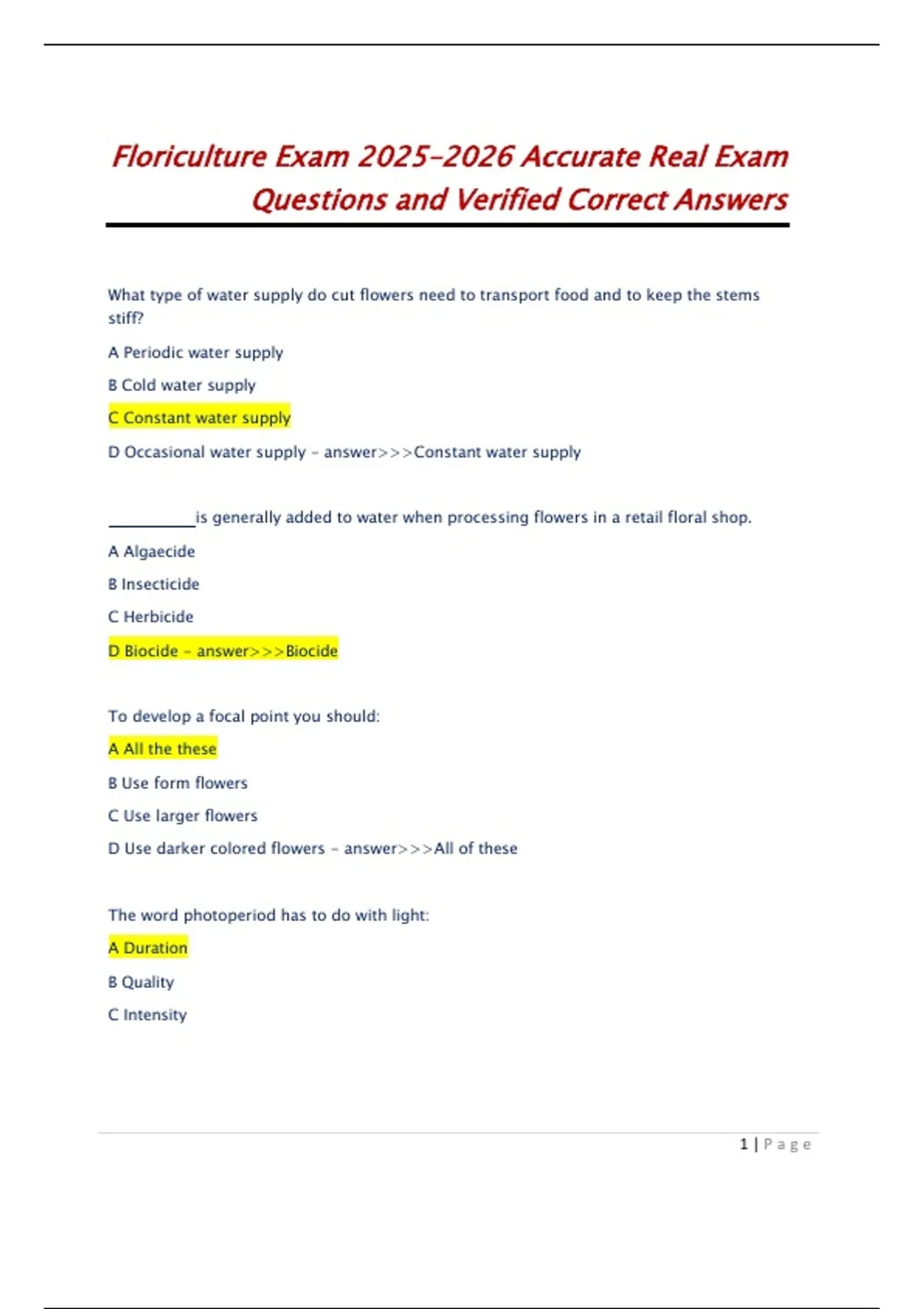 Floriculture Exam 2025-2026 Accurate Real Exam Questions and Verified Correct Answers

What type of water supply do cut flowers need to transport food and to keep the stems stiff?

A Periodic water supply

B Cold water supply

C Constant water supply

D Occasional water supply - answer>>>Constant water supply

__________is generally added to water when processing flowers in a retail floral shop.

A Algaecide

B Insecticide

C Herbicide

D Biocide - answer>>>Biocide

To develop a focal point you should:

A All the these

B Use form flowers

C Use larger flowers

D Use darker colored flowers - answer>>>All of these

The word photoperiod has to do with light:

A Duration

B Quality

C Intensity

1 | Page